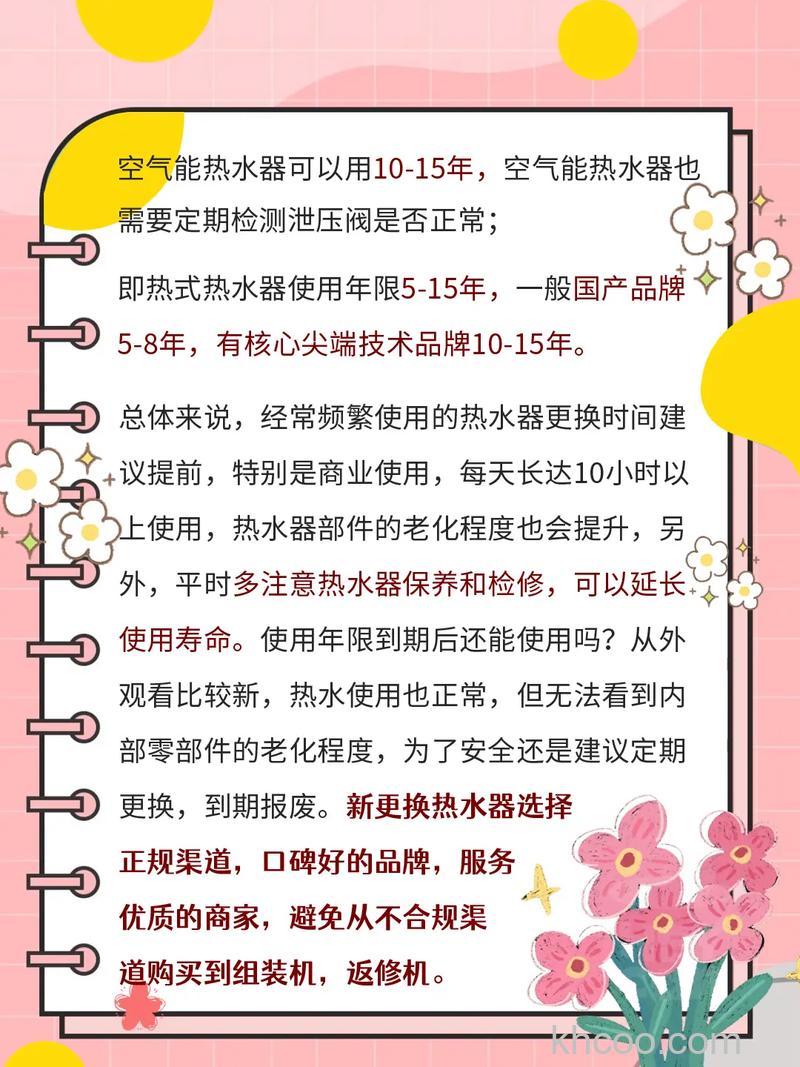 空气能热水器可以用10-15年，空气能热水器也需要定期检测泄压阀是否正常；

即热式热水器使用年限5-15年，一般国产品牌5-8年，有核心尖端技术品牌10-15年。

总体来说，经常频繁使用的热水器更换时间建议提前，特别是商业使用，每天长达10小时以上使用，热水器部件的老化程度也会提升，另外，平时多注意热水器保养和检修，可以延长使用寿命。使用年限到期后还能使用吗？从外观看比较新，热水使用也正常，但无法看到内部零部件的老化程度，为了安全还是建议定期更换，到期报废。新更换热水器选择正规渠道，口碑好的品牌，服务优质的商家，避免从不合规渠道购买到组装机，返修机。

khcoo.com